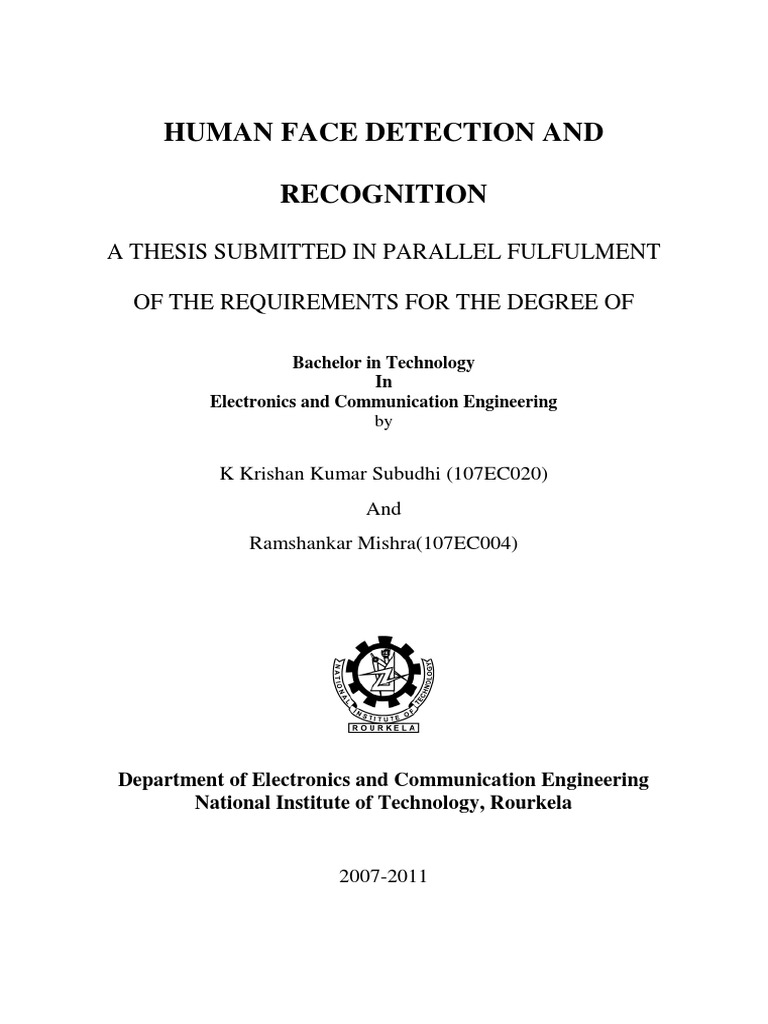 HUMAN FACE DETECTION AND

RECOGNITION

A THESIS SUBMITTED IN PARALLEL FULFULMENT

OF THE REQUIREMENTS FOR THE DEGREE OF

Bachelor in Technology
In
Electronics and Communication Engineering
by

K Krishan Kumar Subudhi (107EC020)

And

Ramshankar Mishra(107EC004)

NATIONAL INSTITUTE OF TECHNOLOGY
ROURKELA

Department of Electronics and Communication Engineering
National Institute of Technology, Rourkela

2007-2011